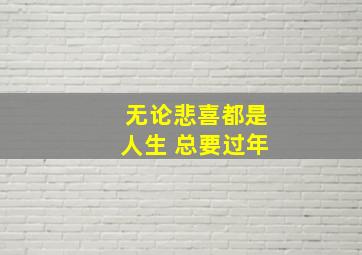 无论悲喜都是
人生 总要过年